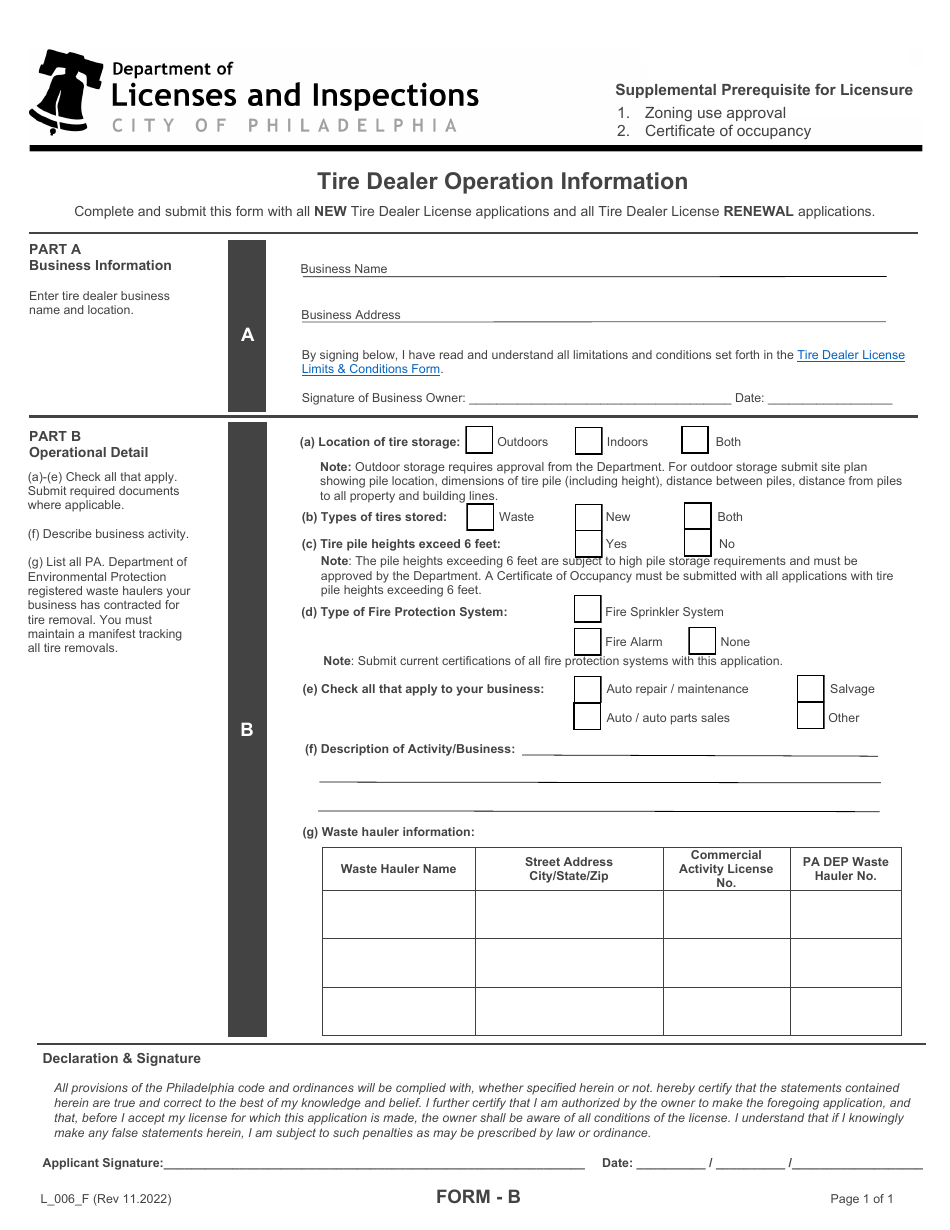 Department of
Licenses and Inspections
CITY OF PHILADELPHIA

Supplemental Prerequisite for Licensure
1. Zoning use approval
2. Certificate of occupancy

Tire Dealer Operation Information

Complete and submit this form with all NEW Tire Dealer License applications and all Tire Dealer License RENEWAL applications.

PART A
Business Information

Enter tire dealer business name and location.

A

Business Name ____

Business Address ____

By signing below, I have read and understand all limitations and conditions set forth in the Tire Dealer License Limits & Conditions Form.

Signature of Business Owner: ____ Date: ____

PART B
Operational Detail

(a)-(e) Check all that apply. Submit required documents where applicable.

(f) Describe business activity.

(g) List all PA. Department of Environmental Protection registered waste haulers your business has contracted for tire removal. You must maintain a manifest tracking all tire removals.

B

(a) Location of tire storage: ☐ Outdoors ☐ Indoors ☐ Both

Note: Outdoor storage requires approval from the Department. For outdoor storage submit site plan showing pile location, dimensions of tire pile (including height), distance between piles, distance from piles to all property and building lines.

(b) Types of tires stored: ☐ Waste ☐ New ☐ Both

(c) Tire pile heights exceed 6 feet: ☐ Yes ☐ No

Note: The pile heights exceeding 6 feet are subject to high pile storage requirements and must be approved by the Department. A Certificate of Occupancy must be submitted with all applications with tire pile heights exceeding 6 feet.

(d) Type of Fire Protection System: ☐ Fire Sprinkler System
☐ Fire Alarm ☐ None

Note: Submit current certifications of all fire protection systems with this application.

(e) Check all that apply to your business: ☐ Auto repair / maintenance ☐ Salvage
☐ Auto / auto parts sales ☐ Other

(f) Description of Activity/Business: ____

____

____

(g) Waste hauler information:

| Waste Hauler Name | Street Address City/State/Zip | Commercial Activity License No. | PA DEP Waste Hauler No. |
|---|---|---|---|
| | | | |
| | | | |
| | | | |

Declaration & Signature

All provisions of the Philadelphia code and ordinances will be complied with, whether specified herein or not. hereby certify that the statements contained herein are true and correct to the best of my knowledge and belief. I further certify that I am authorized by the owner to make the foregoing application, and that, before I accept my license for which this application is made, the owner shall be aware of all conditions of the license. I understand that if I knowingly make any false statements herein, I am subject to such penalties as may be prescribed by law or ordinance.

Applicant Signature:____ Date: ____ / ____ /____

L_006_F (Rev 11.2022) FORM - B Page 1 of 1